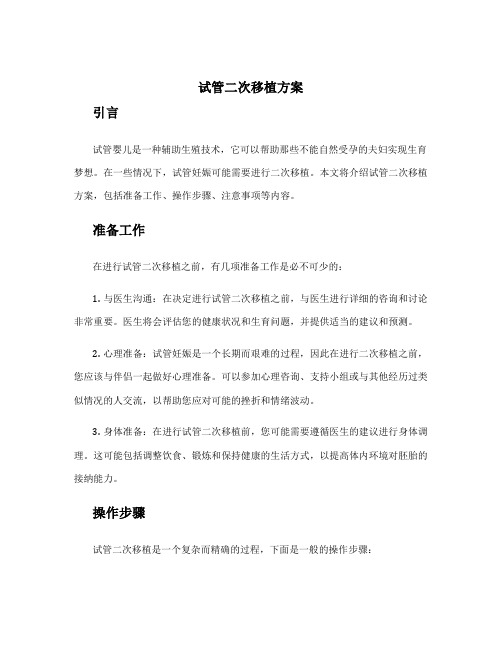 试管二次移植方案

引言

试管婴儿是一种辅助生殖技术，它可以帮助那些不能自然受孕的夫妇实现生育梦想。在一些情况下，试管妊娠可能需要进行二次移植。本文将介绍试管二次移植方案，包括准备工作、操作步骤、注意事项等内容。

准备工作

在进行试管二次移植之前，有几项准备工作是必不可少的：

1. 与医生沟通：在决定进行试管二次移植之前，与医生进行详细的咨询和讨论非常重要。医生将会评估您的健康状况和生育问题，并提供适当的建议和预测。

2. 心理准备：试管妊娠是一个长期而艰难的过程，因此在进行二次移植之前，您应该与伴侣一起做好心理准备。可以参加心理咨询、支持小组或与其他经历过类似情况的人交流，以帮助您应对可能的挫折和情绪波动。

3. 身体准备：在进行试管二次移植前，您可能需要遵循医生的建议进行身体调理。这可能包括调整饮食、锻炼和保持健康的生活方式，以提高体内环境对胚胎的接纳能力。

操作步骤

试管二次移植是一个复杂而精确的过程，下面是一般的操作步骤：